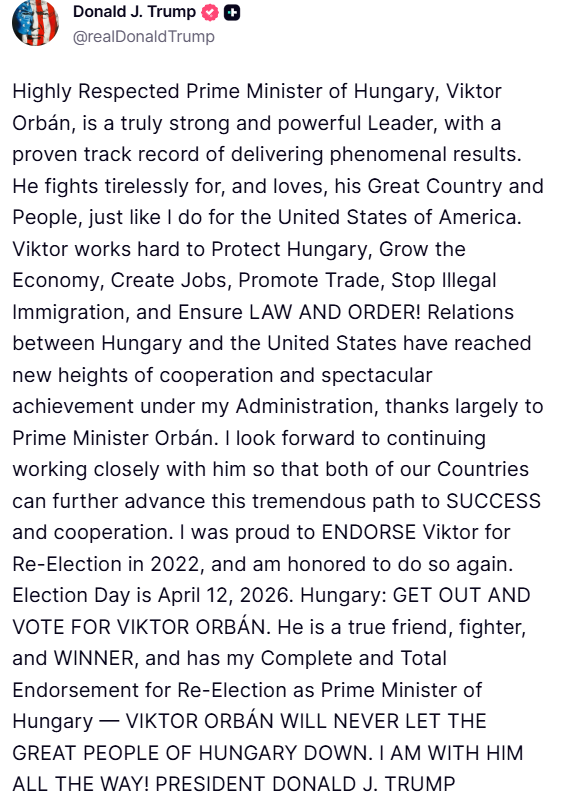 Donald J. Trump
@realDonaldTrump

Highly Respected Prime Minister of Hungary, Viktor Orbán, is a truly strong and powerful Leader, with a proven track record of delivering phenomenal results. He fights tirelessly for, and loves, his Great Country and People, just like I do for the United States of America. Viktor works hard to Protect Hungary, Grow the Economy, Create Jobs, Promote Trade, Stop Illegal Immigration, and Ensure LAW AND ORDER! Relations between Hungary and the United States have reached new heights of cooperation and spectacular achievement under my Administration, thanks largely to Prime Minister Orbán. I look forward to continuing working closely with him so that both of our Countries can further advance this tremendous path to SUCCESS and cooperation. I was proud to ENDORSE Viktor for Re-Election in 2022, and am honored to do so again. Election Day is April 12, 2026. Hungary: GET OUT AND VOTE FOR VIKTOR ORBÁN. He is a true friend, fighter, and WINNER, and has my Complete and Total Endorsement for Re-Election as Prime Minister of Hungary — VIKTOR ORBÁN WILL NEVER LET THE GREAT PEOPLE OF HUNGARY DOWN. I AM WITH HIM ALL THE WAY! PRESIDENT DONALD J. TRUMP